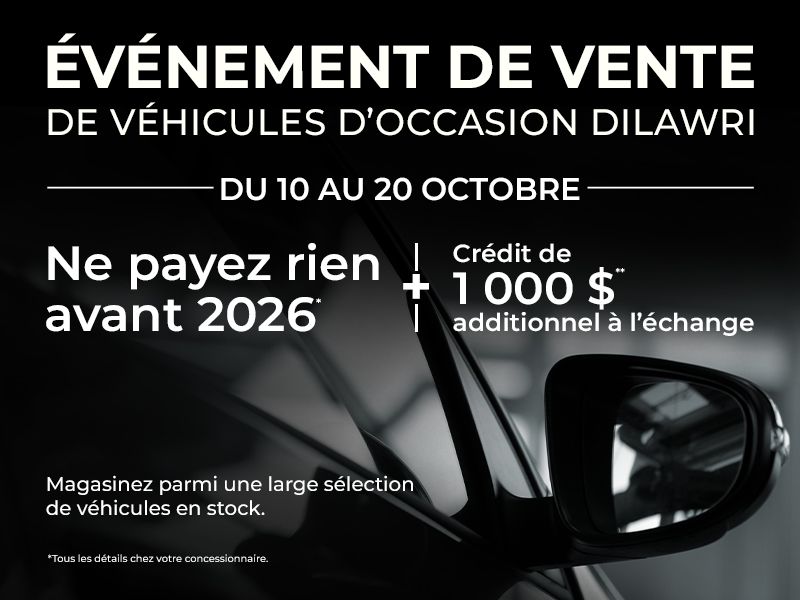 ÉVÉNEMENT DE VENTE
DE VÉHICULES D'OCCASION DILAWRI

DU 10 AU 20 OCTOBRE

Ne payez rien avant 2026*

+

Crédit de
1 000 $**
additionnel à l'échange

Magasinez parmi une large sélection de véhicules en stock.

*Tous les détails chez votre concessionnaire.